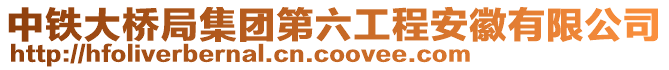 中铁大桥局集团第六工程安徽有限公司
http://hfoliverbernal.cn.coovee.com